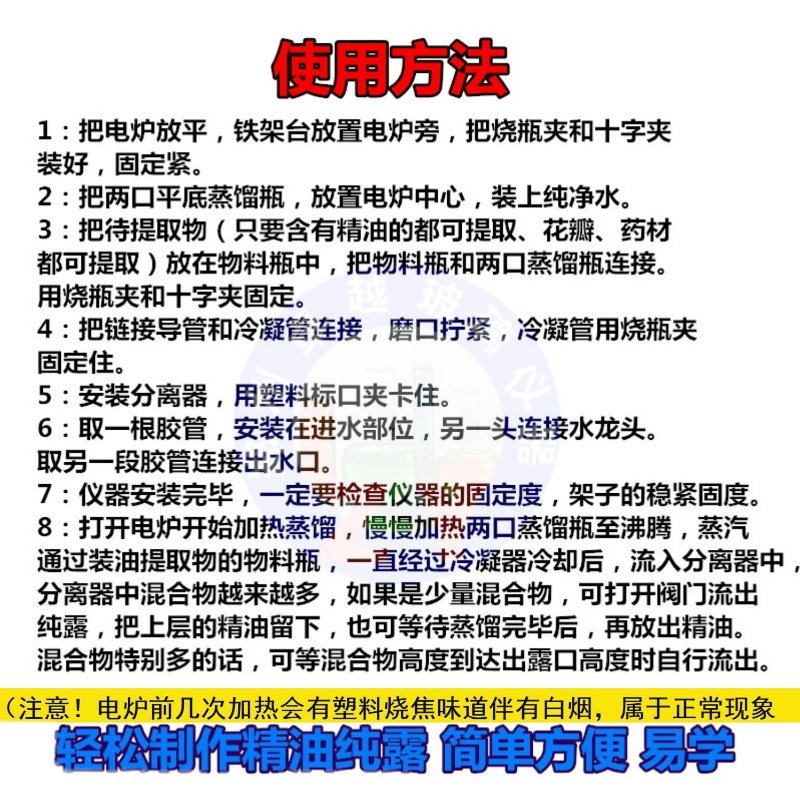 使用方法

1：把电炉放平，铁架台放置电炉旁，把烧瓶夹和十字夹装好，固定紧。
2：把两口平底蒸馏瓶，放置电炉中心，装上纯净水。
3：把待提取物（只要含有精油的都可提取、花瓣、药材都可提取）放在物料瓶中，把物料瓶和两口蒸馏瓶连接。用烧瓶夹和十字夹固定。
4：把链接导管和冷凝管连接，磨口拧紧，冷凝管用烧瓶夹固定住。
5：安装分离器，用塑料标口夹卡住。
6：取一根胶管，安装在进水部位，另一头连接水龙头。取另一段胶管连接出水口。
7：仪器安装完毕，一定要检查仪器的固定度，架子的稳紧固度。
8：打开电炉开始加热蒸馏，慢慢加热两口蒸馏瓶至沸腾，蒸汽通过装油提取物的物料瓶，一直经过冷凝器冷却后，流入分离器中，分离器中混合物越来越多，如果是少量混合物，可打开阀门流出纯露，把上层的精油留下，也可等待蒸馏完毕后，再放出精油。混合物特别多的话，可等混合物高度到达出露口高度时自行流出。

（注意！电炉前几次加热会有塑料烧焦味道伴有白烟，属于正常现象
轻松制作精油纯露 简单方便 易学